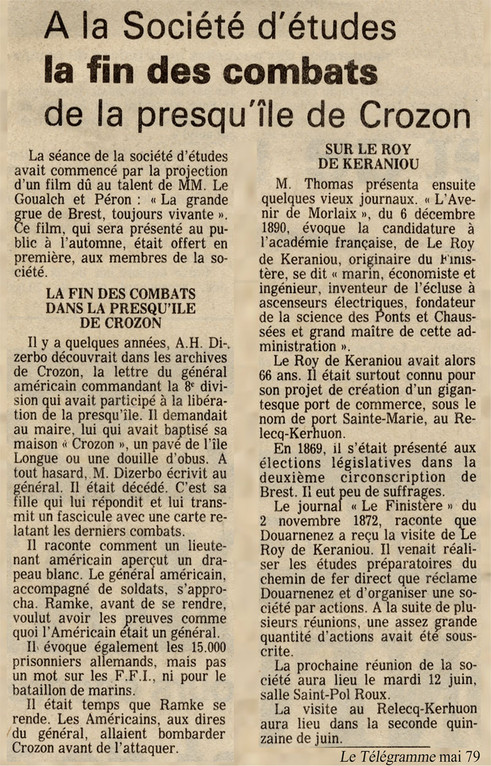 A la Société d'études
la fin des combats
de la presqu'île de Crozon

La séance de la société d'études avait commencé par la projection d'un film dû au talent de MM. Le Goualch et Péron : « La grande grue de Brest, toujours vivante ». Ce film, qui sera présenté au public à l'automne, était offert en première, aux membres de la société.

LA FIN DES COMBATS DANS LA PRESQU'ILE DE CROZON

Il y a quelques années, A.H. Dizerbo découvrait dans les archives de Crozon, la lettre du général américain commandant la 8e division qui avait participé à la libération de la presqu'île. Il demandait au maire, lui qui avait baptisé sa maison « Crozon », un pavé de l'île Longue ou une douille d'obus. A tout hasard, M. Dizerbo écrivit au général. Il était décédé. C'est sa fille qui lui répondit et lui transmit un fascicule avec une carte relatant les derniers combats.

Il raconte comment un lieutenant américain aperçut un drapeau blanc. Le général américain, accompagné de soldats, s'approcha. Ramke, avant de se rendre, voulut avoir les preuves comme quoi l'Américain était un général.

Il évoque également les 15.000 prisonniers allemands, mais pas un mot sur les F.F.I., ni pour le bataillon de marins.

Il était temps que Ramke se rende. Les Américains, aux dires du général, allaient bombarder Crozon avant de l'attaquer.

SUR LE ROY DE KERANIOU

M. Thomas présenta ensuite quelques vieux journaux. « L'Avenir de Morlaix », du 6 décembre 1890, évoque la candidature à l'académie française, de Le Roy de Keraniou, originaire du Finistère, se dit « marin, économiste et ingénieur, inventeur de l'écluse à ascenseurs électriques, fondateur de la science des Ponts et Chaussées et grand maître de cette administration ».

Le Roy de Keraniou avait alors 66 ans. Il était surtout connu pour son projet de création d'un gigantesque port de commerce, sous le nom de port Sainte-Marie, au Relecq-Kerhuon.

En 1869, il s'était présenté aux élections législatives dans la deuxième circonscription de Brest. Il eut peu de suffrages.

Le journal « Le Finistère » du 2 novembre 1872, raconte que Douarnenez a reçu la visite de Le Roy de Keraniou. Il venait réaliser les études préparatoires du chemin de fer direct que réclame Douarnenez et d'organiser une société par actions. A la suite de plusieurs réunions, une assez grande quantité d'actions avait été souscrite.

La prochaine réunion de la société aura lieu le mardi 12 juin, salle Saint-Pol Roux.

La visite au Relecq-Kerhuon aura lieu dans la seconde quinzaine de juin.

Le Télégramme mai 79